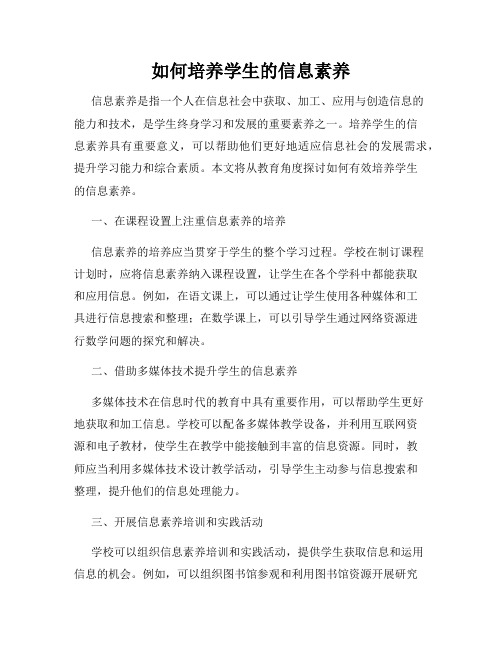 如何培养学生的信息素养

信息素养是指一个人在信息社会中获取、加工、应用与创造信息的能力和技术，是学生终身学习和发展的重要素养之一。培养学生的信息素养具有重要意义，可以帮助他们更好地适应信息社会的发展需求，提升学习能力和综合素质。本文将从教育角度探讨如何有效培养学生的信息素养。

一、在课程设置上注重信息素养的培养

信息素养的培养应当贯穿于学生的整个学习过程。学校在制订课程计划时，应将信息素养纳入课程设置，让学生在各个学科中都能获取和应用信息。例如，在语文课上，可以通过让学生使用各种媒体和工具进行信息搜索和整理；在数学课上，可以引导学生通过网络资源进行数学问题的探究和解决。

二、借助多媒体技术提升学生的信息素养

多媒体技术在信息时代的教育中具有重要作用，可以帮助学生更好地获取和加工信息。学校可以配备多媒体教学设备，并利用互联网资源和电子教材，使学生在教学中能接触到丰富的信息资源。同时，教师应当利用多媒体技术设计教学活动，引导学生主动参与信息搜索和整理，提升他们的信息处理能力。

三、开展信息素养培训和实践活动

学校可以组织信息素养培训和实践活动，提供学生获取信息和运用信息的机会。例如，可以组织图书馆参观和利用图书馆资源开展研究